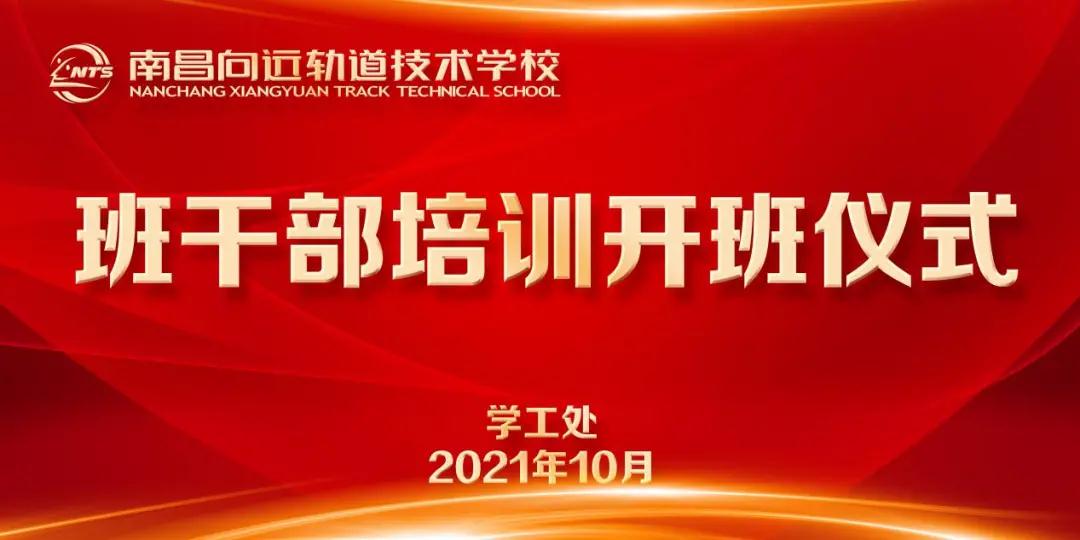 NTS 南昌向远轨道技术学校
NANCHANG XIANGYUAN TRACK TECHNICAL SCHOOL

班干部培训开班仪式

学工处
2021年10月